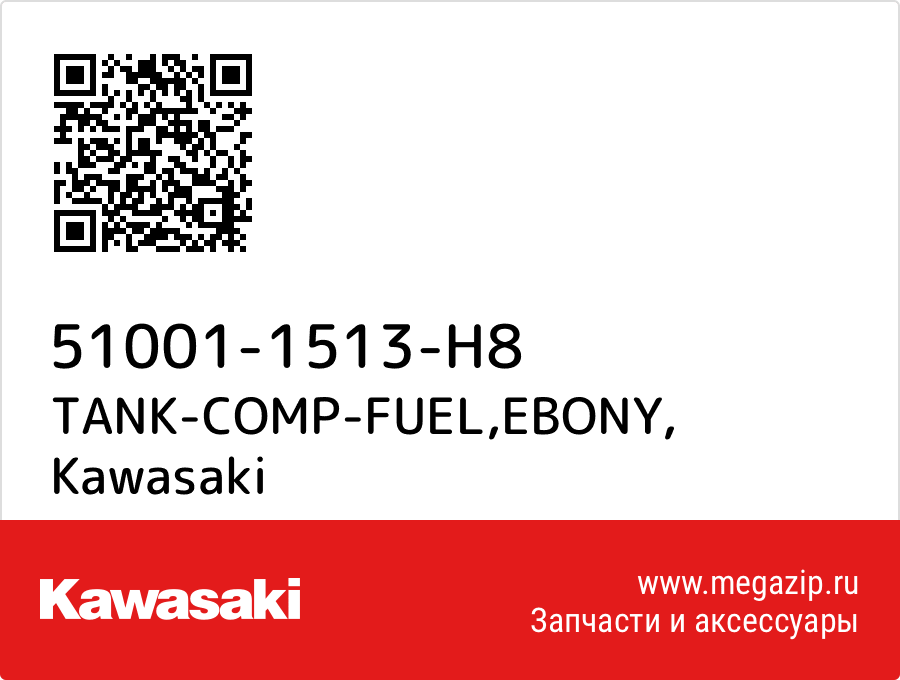 51001-1513-H8
TANK-COMP-FUEL,EBONY,
Kawasaki

Kawasaki

www.megazip.ru
Запчасти и аксессуары